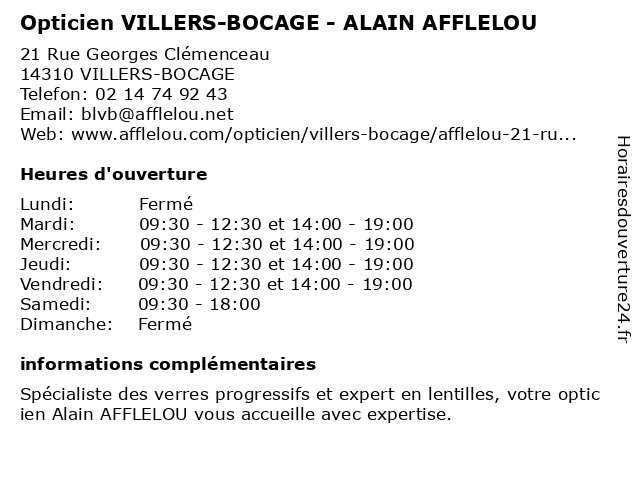 Opticien VILLERS-BOCAGE - ALAIN AFFLELOU

21 Rue Georges Clémenceau
14310 VILLERS-BOCAGE
Telefon: 02 14 74 92 43
Email: blvb@afflelou.net
Web: www.afflelou.com/opticien/villers-bocage/afflelou-21-ru...

Heures d'ouverture

Lundi: Fermé
Mardi: 09:30 - 12:30 et 14:00 - 19:00
Mercredi: 09:30 - 12:30 et 14:00 - 19:00
Jeudi: 09:30 - 12:30 et 14:00 - 19:00
Vendredi: 09:30 - 12:30 et 14:00 - 19:00
Samedi: 09:30 - 18:00
Dimanche: Fermé

informations complémentaires

Spécialiste des verres progressifs et expert en lentilles, votre opticien Alain AFFLELOU vous accueille avec expertise.

Horairesdouverture24.fr